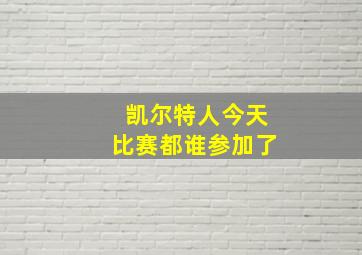 凯尔特人今天
比赛都谁参加了